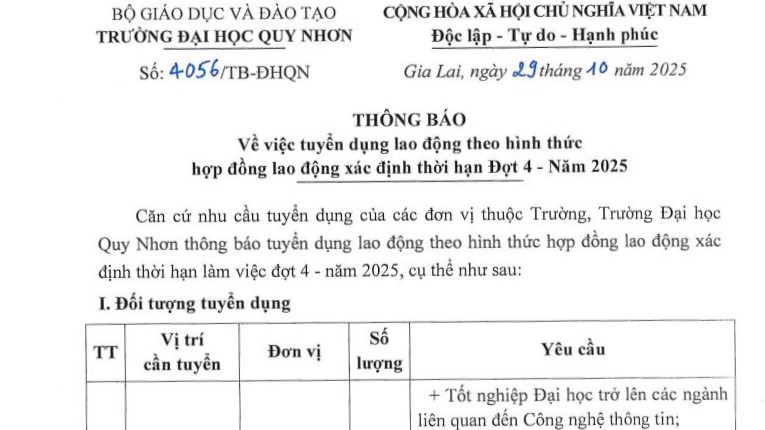 BỘ GIÁO DỤC VÀ ĐÀO TẠO
TRƯỜNG ĐẠI HỌC QUY NHƠN

Số: 4056/TB-ĐHQN

CỘNG HÒA XÃ HỘI CHỦ NGHĨA VIỆT NAM
Độc lập - Tự do - Hạnh phúc

Gia Lai, ngày 29 tháng 10 năm 2025

THÔNG BÁO
Về việc tuyển dụng lao động theo hình thức hợp đồng lao động xác định thời hạn Đợt 4 - Năm 2025

Căn cứ nhu cầu tuyển dụng của các đơn vị thuộc Trường, Trường Đại học Quy Nhơn thông báo tuyển dụng lao động theo hình thức hợp đồng lao động xác định thời hạn làm việc đợt 4 - năm 2025, cụ thể như sau:

I. Đối tượng tuyển dụng

| TT | Vị trí cần tuyển | Đơn vị | Số lượng | Yêu cầu |
|---|---|---|---|---|
| | | | | + Tốt nghiệp Đại học trở lên các ngành liên quan đến Công nghệ thông tin; |